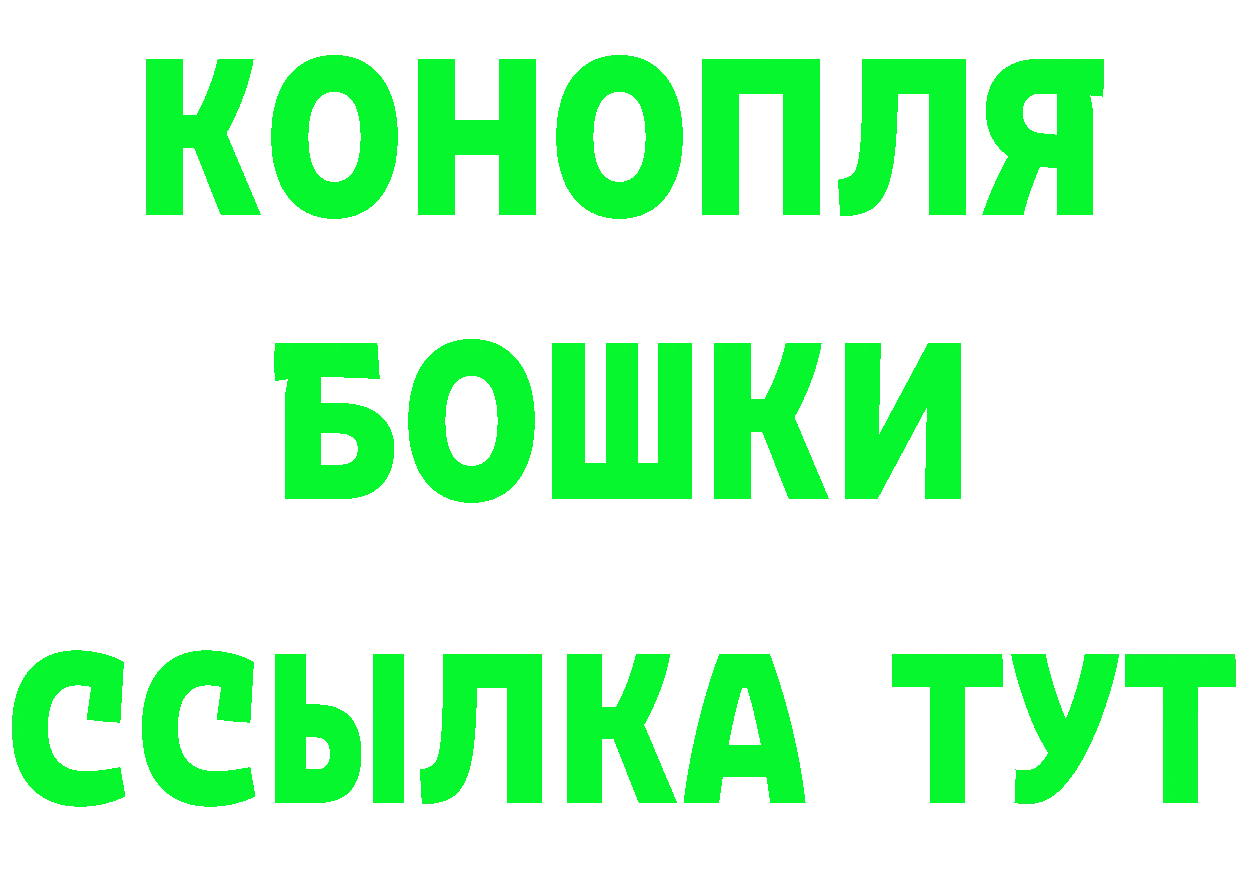 КОНОПЛЯ
БОШКИ
ССЫЛКА ТУТ